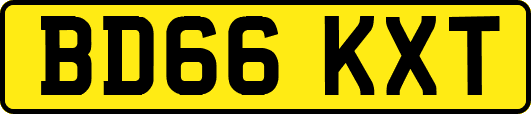 BD66 KXT